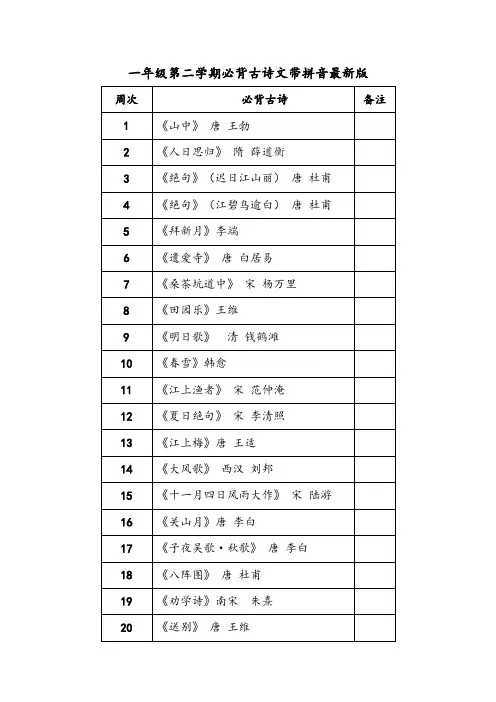 一年级第二学期必背古诗文带拼音最新版

| 周次 | 必背古诗 | 备注 |
|---|---|---|
| 1 | 《山中》 唐 王勃 | |
| 2 | 《人日思归》 隋 薛道衡 | |
| 3 | 《绝句》（迟日江山丽） 唐 杜甫 | |
| 4 | 《绝句》（江碧鸟逾白） 唐 杜甫 | |
| 5 | 《拜新月》李端 | |
| 6 | 《遗爱寺》 唐 白居易 | |
| 7 | 《桑茶坑道中》 宋 杨万里 | |
| 8 | 《田园乐》王维 | |
| 9 | 《明日歌》 清 钱鹤滩 | |
| 10 | 《春雪》韩愈 | |
| 11 | 《江上渔者》 宋 范仲淹 | |
| 12 | 《夏日绝句》 宋 李清照 | |
| 13 | 《江上梅》唐 王适 | |
| 14 | 《大风歌》 西汉 刘邦 | |
| 15 | 《十一月四日风雨大作》 宋 陆游 | |
| 16 | 《关山月》唐 李白 | |
| 17 | 《子夜吴歌·秋歌》 唐 李白 | |
| 18 | 《八阵图》 唐 杜甫 | |
| 19 | 《劝学诗》南宋 朱熹 | |
| 20 | 《送别》 唐 王维 | |